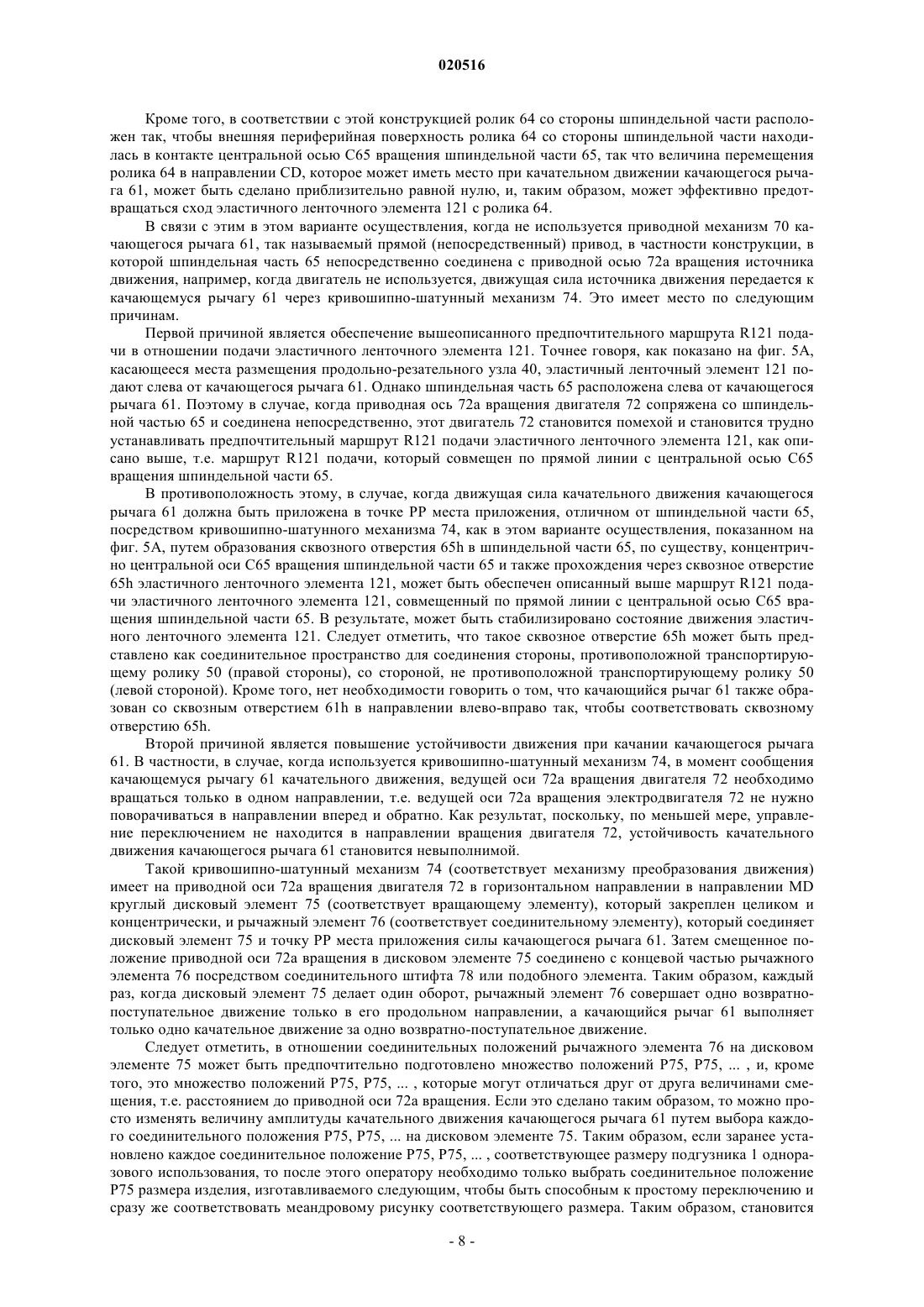 020516

Кроме того, в соответствии с этой конструкцией ролик 64 со стороны шпиндельной части расположен так, чтобы внешняя периферийная поверхность ролика 64 со стороны шпиндельной части находилась в контакте центральной осью C65 вращения шпиндельной части 65, так что величина перемещения ролика 64 в направлении CD, которое может иметь место при качательном движении качающегося рычага 61, может быть сделано приблизительно равной нулю, и, таким образом, может эффективно предотвращаться сход эластичного ленточного элемента 121 с ролика 64.

В связи с этим в этом варианте осуществления, когда не используется приводной механизм 70 качающегося рычага 61, так называемый прямой (непосредственный) привод, в частности конструкции, в которой шпиндельная часть 65 непосредственно соединена с приводной осью 72a вращения источника движения, например, когда двигатель не используется, движущая сила источника движения передается к качающемуся рычагу 61 через кривошипно-шатунный механизм 74. Это имеет место по следующим причинам.

Первой причиной является обеспечение вышеописанного предпочтительного маршрута R121 подачи в отношении подачи эластичного ленточного элемента 121. Точнее говоря, как показано на фиг. 5A, касающееся места размещения продольно-резательного узла 40, эластичный ленточный элемент 121 подают слева от качающегося рычага 61. Однако шпиндельная часть 65 расположена слева от качающегося рычага 61. Поэтому в случае, когда приводная ось 72a вращения двигателя 72 сопряжена со шпиндельной частью 65 и соединена непосредственно, этот двигатель 72 становится помехой и становится трудно устанавливать предпочтительный маршрут R121 подачи эластичного ленточного элемента 121, как описано выше, т.е. маршрут R121 подачи, который совмещен по прямой линии с центральной осью C65 вращения шпиндельной части 65.

В противоположность этому, в случае, когда движущая сила качательного движения качающегося рычага 61 должна быть приложена в точке PP места приложения, отличном от шпиндельной части 65, посредством кривошипно-шатунного механизма 74, как в этом варианте осуществления, показанном на фиг. 5A, путем образования сквозного отверстия 65h в шпиндельной части 65, по существу, концентрично центральной оси C65 вращения шпиндельной части 65 и также прохождения через сквозное отверстие 65h эластичного ленточного элемента 121, может быть обеспечен описанный выше маршрут R121 подачи эластичного ленточного элемента 121, совмещенный по прямой линии с центральной осью C65 вращения шпиндельной части 65. В результате, может быть стабилизировано состояние движения эластичного ленточного элемента 121. Следует отметить, что такое сквозное отверстие 65h может быть представлено как соединительное пространство для соединения стороны, противоположной транспортирующему ролику 50 (правой стороны), со стороной, не противоположной транспортирующему ролику 50 (левой стороной). Кроме того, нет необходимости говорить о том, что качающийся рычаг 61 также образован со сквозным отверстием 61h в направлении влево-вправо так, чтобы соответствовать сквозному отверстию 65h.

Второй причиной является повышение устойчивости движения при качании качающегося рычага 61. В частности, в случае, когда используется кривошипно-шатунный механизм 74, в момент сообщения качающемуся рычагу 61 качательного движения, ведущей оси 72a вращения двигателя 72 необходимо вращаться только в одном направлении, т.е. ведущей оси 72a вращения электродвигателя 72 не нужно поворачиваться в направлении вперед и обратно. Как результат, поскольку, по меньшей мере, управление переключением не находится в направлении вращения двигателя 72, устойчивость качательного движения качающегося рычага 61 становится невыполнимой.

Такой кривошипно-шатунный механизм 74 (соответствует механизму преобразования движения) имеет на приводной оси 72a вращения двигателя 72 в горизонтальном направлении в направлении MD круглый дисковый элемент 75 (соответствует вращающему элементу), который закреплен целиком и концентрически, и рычажный элемент 76 (соответствует соединительному элементу), который соединяет дисковый элемент 75 и точку PP места приложения силы качающегося рычага 61. Затем смещенное положение приводной оси 72a вращения в дисковом элементе 75 соединено с концевой частью рычажного элемента 76 посредством соединительного штифта 78 или подобного элемента. Таким образом, каждый раз, когда дисковый элемент 75 делает один оборот, рычажный элемент 76 совершает одно возвратно-поступательное движение только в его продольном направлении, а качающийся рычаг 61 выполняет только одно качательное движение за одно возвратно-поступательное движение.

Следует отметить, в отношении соединительных положений рычажного элемента 76 на дисковом элементе 75 может быть предпочтительно подготовлено множество положений P75, P75, ... , и, кроме того, это множество положений P75, P75, ... , которые могут отличаться друг от друга величинами смещения, т.е. расстоянием до приводной оси 72a вращения. Если это сделано таким образом, то можно просто изменять величину амплитуды качательного движения качающегося рычага 61 путем выбора каждого соединительного положения P75, P75, ... на дисковом элементе 75. Таким образом, если заранее установлено каждое соединительное положение P75, P75, ... , соответствующее размеру подгузника 1 одноразового использования, то после этого оператору необходимо только выбрать соединительное положение P75 размера изделия, изготавливаемого следующим, чтобы быть способным к простому переключению и сразу же соответствовать меандровому рисунку соответствующего размера. Таким образом, становится

- 8 -